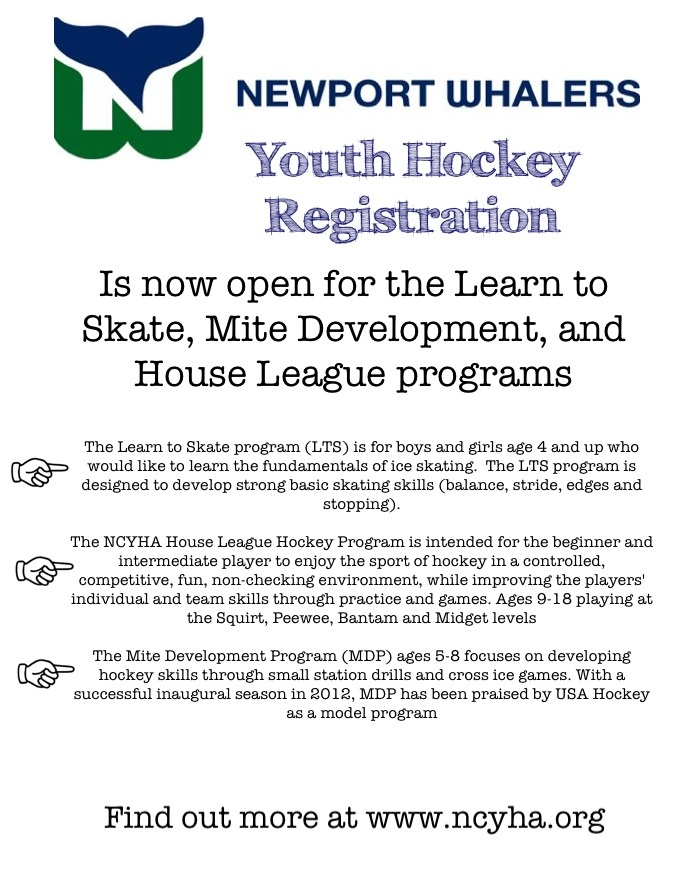 NEWPORT WHALERS

Youth Hockey Registration

Is now open for the Learn to Skate, Mite Development, and House League programs

The Learn to Skate program (LTS) is for boys and girls age 4 and up who would like to learn the fundamentals of ice skating. The LTS program is designed to develop strong basic skating skills (balance, stride, edges and stopping).

The NCYHA House League Hockey Program is intended for the beginner and intermediate player to enjoy the sport of hockey in a controlled, competitive, fun, non-checking environment, while improving the players' individual and team skills through practice and games. Ages 9-18 playing at the Squirt, Peewee, Bantam and Midget levels

The Mite Development Program (MDP) ages 5-8 focuses on developing hockey skills through small station drills and cross ice games. With a successful inaugural season in 2012, MDP has been praised by USA Hockey as a model program

Find out more at www.ncyha.org